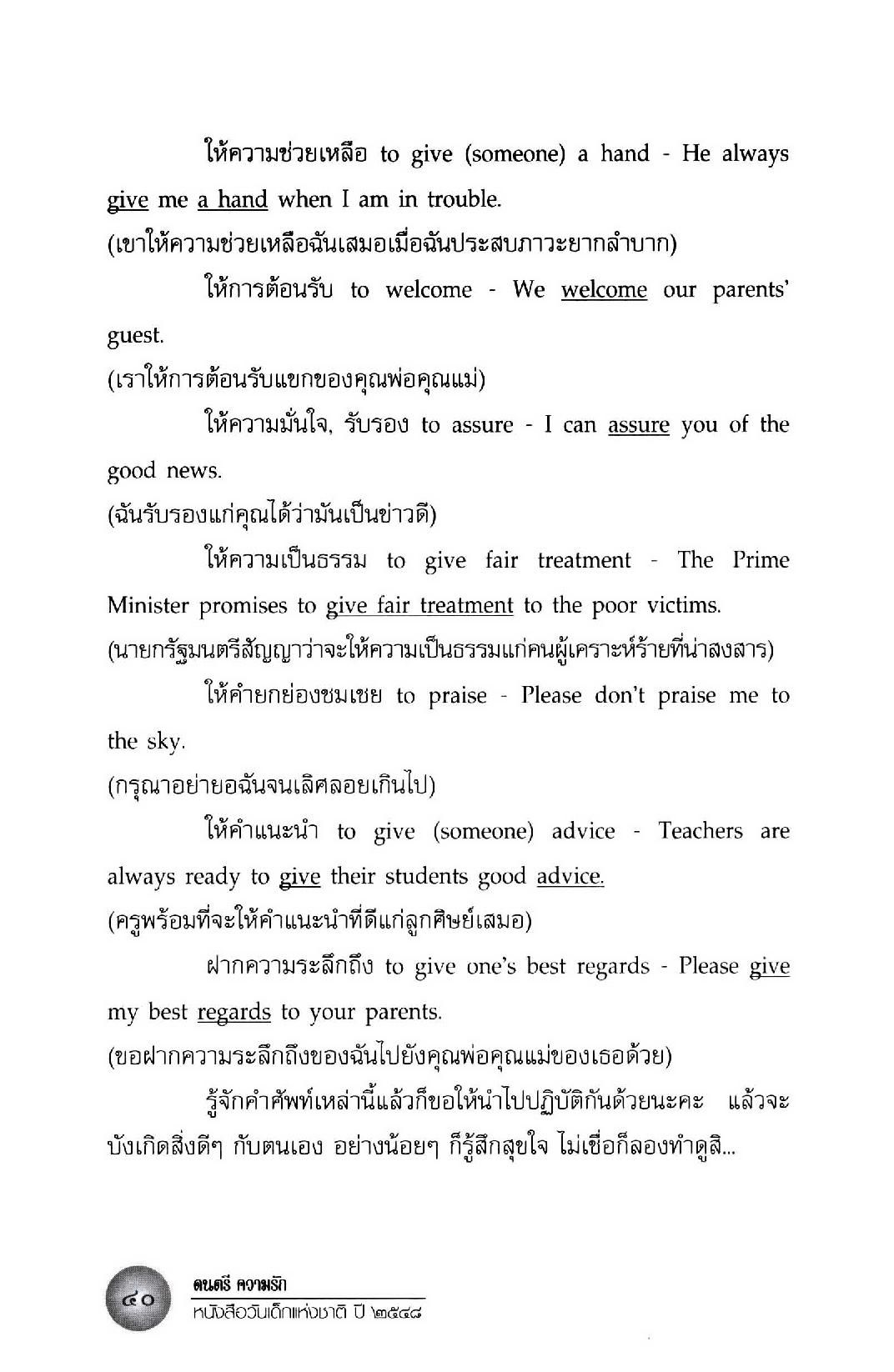 ให้ความช่วยเหลือ to give (someone) a hand - He always give me a hand when I am in trouble.
(เขาให้ความช่วยเหลือฉันเสมอเมื่อฉันประสบภาวะยากลำบาก)

ให้การต้อนรับ to welcome - We welcome our parents' guest.
(เราให้การต้อนรับแขกของคุณพ่อคุณแม่)

ให้ความมั่นใจ, รับรอง to assure - I can assure you of the good news.
(ฉันรับรองแก่คุณได้ว่ามันเป็นข่าวดี)

ให้ความเป็นธรรม to give fair treatment - The Prime Minister promises to give fair treatment to the poor victims.
(นายกรัฐมนตรีสัญญาว่าจะให้ความเป็นธรรมแก่คนผู้เคราะห์ร้ายที่น่าสงสาร)

ให้คำยกย่องชมเชย to praise - Please don't praise me to the sky.
(กรุณาอย่ายอฉันจนเลิศลอยเกินไป)

ให้คำแนะนำ to give (someone) advice - Teachers are always ready to give their students good advice.
(ครูพร้อมที่จะให้คำแนะนำที่ดีแก่ลูกศิษย์เสมอ)

ฝากความระลึกถึง to give one's best regards - Please give my best regards to your parents.
(ขอฝากความระลึกถึงของฉันไปยังคุณพ่อคุณแม่ของเธอด้วย)

รู้จักคำศัพท์เหล่านี้แล้วก็ขอให้นำไปปฏิบัติกันด้วยนะคะ แล้วจะบังเกิดสิ่งดีๆ กับตนเอง อย่างน้อยๆ ก็รู้สึกสุขใจ ไม่เชื่อก็ลองทำดูสิ...

๔๐
ดนตรี ความรัก
หนังสือวันเด็กแห่งชาติ ปี ๒๕๔๘